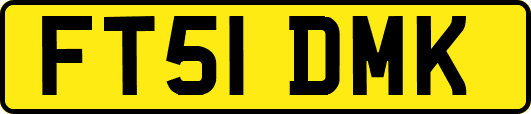 FT51 DMK